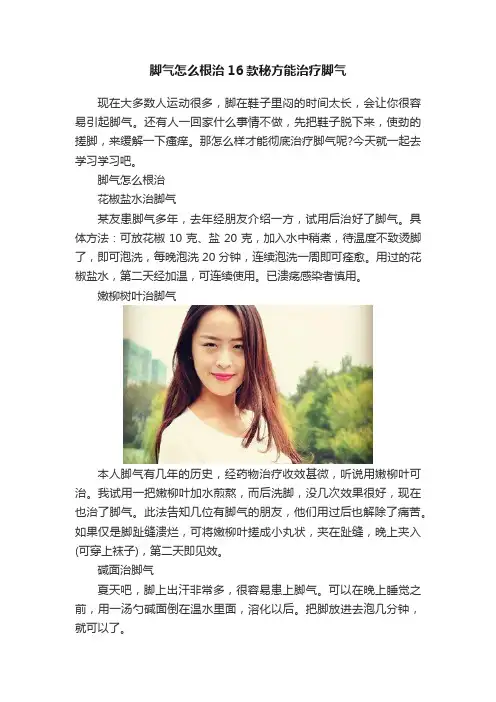 脚气怎么根治16款秘方能治疗脚气

现在大多数人运动很多，脚在鞋子里闷的时间太长，会让你很容易引起脚气。还有人一回家什么事情不做，先把鞋子脱下来，使劲的搓脚，来缓解一下瘙痒。那怎么样才能彻底治疗脚气呢?今天就一起去学习学习吧。

脚气怎么根治

花椒盐水治脚气

某友患脚气多年，去年经朋友介绍一方，试用后治好了脚气。具体方法：可放花椒10克、盐20克，加入水中稍煮，待温度不致烫脚了，即可泡洗，每晚泡洗20分钟，连续泡洗一周即可痊愈。用过的花椒盐水，第二天经加温，可连续使用。已溃疡感染者慎用。

嫩柳树叶治脚气

本人脚气有几年的历史，经药物治疗收效甚微，听说用嫩柳叶可治。我试用一把嫩柳叶加水煎熬，而后洗脚，没几次效果很好，现在也治了脚气。此法告知几位有脚气的朋友，他们用过后也解除了痛苦。如果仅是脚趾缝溃烂，可将嫩柳叶搓成小丸状，夹在趾缝，晚上夹入(可穿上袜子)，第二天即见效。

碱面治脚气

夏天吧，脚上出汗非常多，很容易患上脚气。可以在晚上睡觉之前，用一汤勺碱面倒在温水里面，溶化以后。把脚放进去泡几分钟，就可以了。